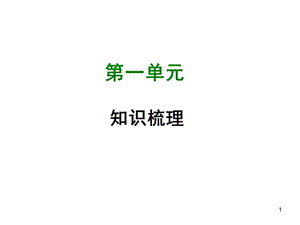 第一单元

知识梳理

1